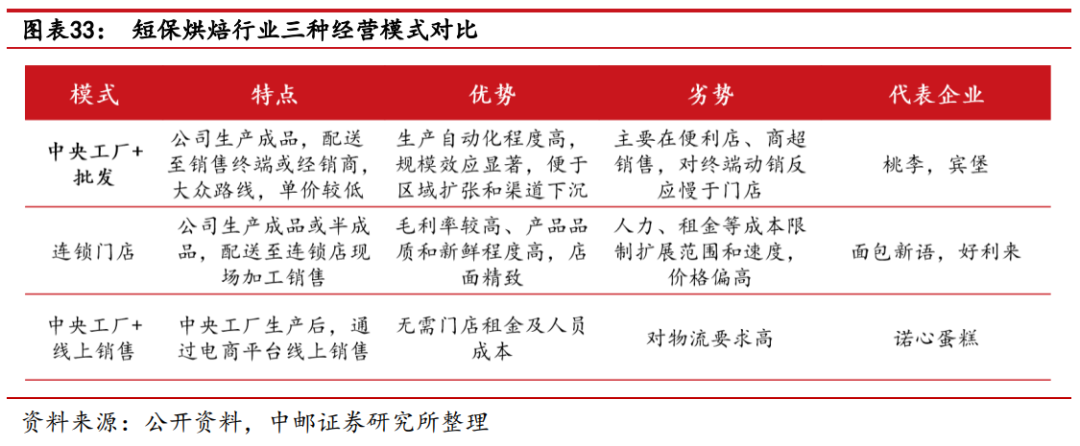 图表33： 短保烘焙行业三种经营模式对比

| 模式 | 特点 | 优势 | 劣势 | 代表企业 |
|---|---|---|---|---|
| 中央工厂+批发 | 公司生产成品，配送至销售终端或经销商，大众路线，单价较低 | 生产自动化程度高，规模效应显著，便于区域扩张和渠道下沉 | 主要在便利店、商超销售，对终端动销反应慢于门店 | 桃李，宾堡 |
| 连锁门店 | 公司生产成品或半成品，配送至连锁店现场加工销售 | 毛利率较高、产品品质和新鲜程度高，店面精致 | 人力、租金等成本限制扩展范围和速度，价格偏高 | 面包新语，好利来 |
| 中央工厂+线上销售 | 中央工厂生产后，通过电商平台线上销售 | 无需门店租金及人员成本 | 对物流要求高 | 诺心蛋糕 |

资料来源：公开资料，中邮证券研究所整理